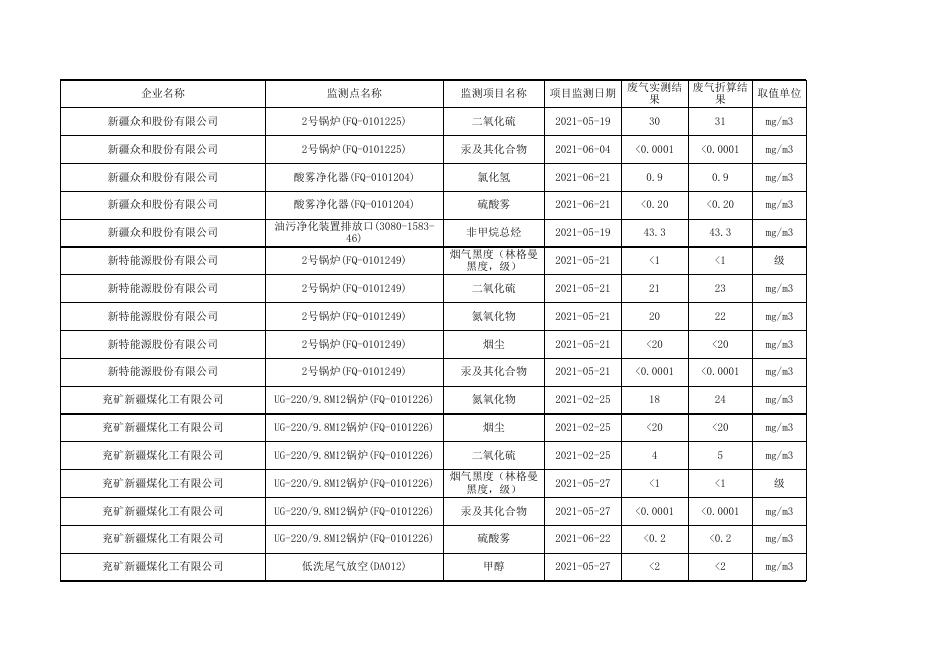 | 企业名称 | 监测点名称 | 监测项目名称 | 项目监测日期 | 废气实测结果 | 废气折算结果 | 取值单位 |
|---|---|---|---|---|---|---|
| 新疆众和股份有限公司 | 2号锅炉(FQ-0101225) | 二氧化硫 | 2021-05-19 | 30 | 31 | mg/m3 |
| 新疆众和股份有限公司 | 2号锅炉(FQ-0101225) | 汞及其化合物 | 2021-06-04 | <0.0001 | <0.0001 | mg/m3 |
| 新疆众和股份有限公司 | 酸雾净化器(FQ-0101204) | 氯化氢 | 2021-06-21 | 0.9 | 0.9 | mg/m3 |
| 新疆众和股份有限公司 | 酸雾净化器(FQ-0101204) | 硫酸雾 | 2021-06-21 | <0.20 | <0.20 | mg/m3 |
| 新疆众和股份有限公司 | 油污净化装置排放口(3080-1583-46) | 非甲烷总烃 | 2021-05-19 | 43.3 | 43.3 | mg/m3 |
| 新特能源股份有限公司 | 2号锅炉(FQ-0101249) | 烟气黑度（林格曼黑度，级） | 2021-05-21 | <1 | <1 | 级 |
| 新特能源股份有限公司 | 2号锅炉(FQ-0101249) | 二氧化硫 | 2021-05-21 | 21 | 23 | mg/m3 |
| 新特能源股份有限公司 | 2号锅炉(FQ-0101249) | 氮氧化物 | 2021-05-21 | 20 | 22 | mg/m3 |
| 新特能源股份有限公司 | 2号锅炉(FQ-0101249) | 烟尘 | 2021-05-21 | <20 | <20 | mg/m3 |
| 新特能源股份有限公司 | 2号锅炉(FQ-0101249) | 汞及其化合物 | 2021-05-21 | <0.0001 | <0.0001 | mg/m3 |
| 兖矿新疆煤化工有限公司 | UG-220/9.8M12锅炉(FQ-0101226) | 氮氧化物 | 2021-02-25 | 18 | 24 | mg/m3 |
| 兖矿新疆煤化工有限公司 | UG-220/9.8M12锅炉(FQ-0101226) | 烟尘 | 2021-02-25 | <20 | <20 | mg/m3 |
| 兖矿新疆煤化工有限公司 | UG-220/9.8M12锅炉(FQ-0101226) | 二氧化硫 | 2021-02-25 | 4 | 5 | mg/m3 |
| 兖矿新疆煤化工有限公司 | UG-220/9.8M12锅炉(FQ-0101226) | 烟气黑度（林格曼黑度，级） | 2021-05-27 | <1 | <1 | 级 |
| 兖矿新疆煤化工有限公司 | UG-220/9.8M12锅炉(FQ-0101226) | 汞及其化合物 | 2021-05-27 | <0.0001 | <0.0001 | mg/m3 |
| 兖矿新疆煤化工有限公司 | UG-220/9.8M12锅炉(FQ-0101226) | 硫酸雾 | 2021-06-22 | <0.2 | <0.2 | mg/m3 |
| 兖矿新疆煤化工有限公司 | 低洗尾气放空(DA012) | 甲醇 | 2021-05-27 | <2 | <2 | mg/m3 |